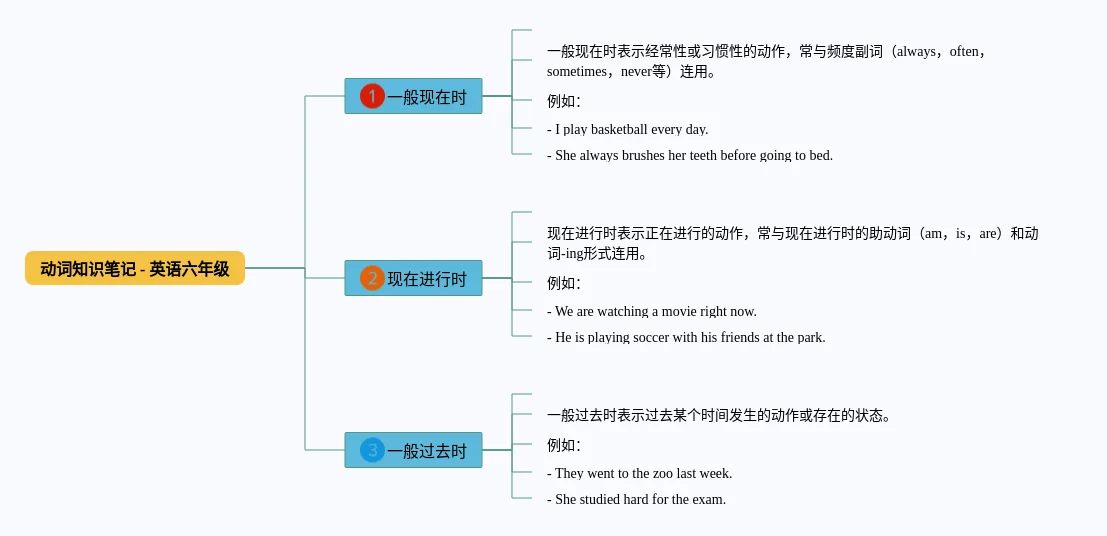 动词知识笔记 - 英语六年级

1 一般现在时

一般现在时表示经常性或习惯性的动作，常与频度副词（always，often，sometimes，never等）连用。

例如：

- I play basketball every day.

- She always brushes her teeth before going to bed.

2 现在进行时

现在进行时表示正在进行的动作，常与现在进行时的助动词（am，is，are）和动词-ing形式连用。

例如：

- We are watching a movie right now.

- He is playing soccer with his friends at the park.

3 一般过去时

一般过去时表示过去某个时间发生的动作或存在的状态。

例如：

- They went to the zoo last week.

- She studied hard for the exam.